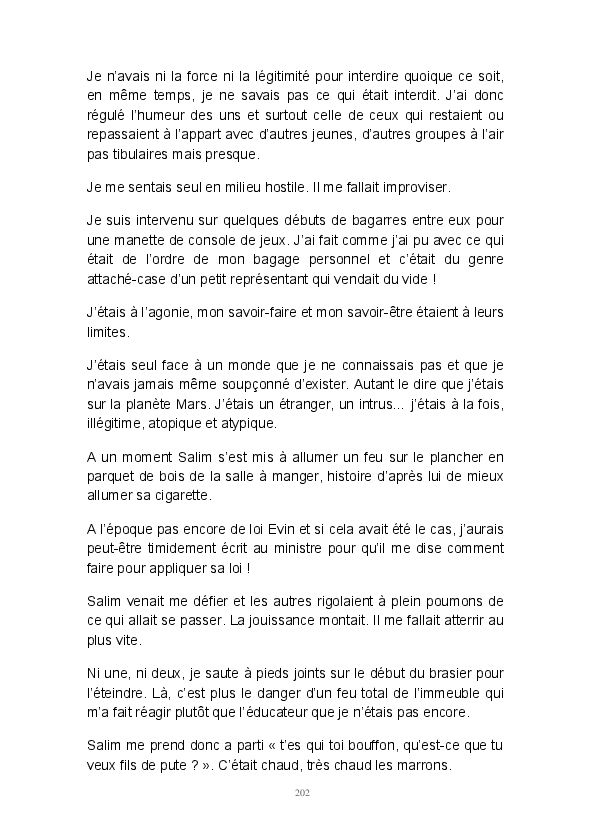 Je n'avais ni la force ni la légitimité pour interdire quoique ce soit, en même temps, je ne savais pas ce qui était interdit. J'ai donc régulé l'humeur des uns et surtout celle de ceux qui restaient ou repassaient à l'appart avec d'autres jeunes, d'autres groupes à l'air pas tibulaires mais presque.

Je me sentais seul en milieu hostile. Il me fallait improviser.

Je suis intervenu sur quelques débuts de bagarres entre eux pour une manette de console de jeux. J'ai fait comme j'ai pu avec ce qui était de l'ordre de mon bagage personnel et c'était du genre attaché-case d'un petit représentant qui vendait du vide !

J'étais à l'agonie, mon savoir-faire et mon savoir-être étaient à leurs limites.

J'étais seul face à un monde que je ne connaissais pas et que je n'avais jamais même soupçonné d'exister. Autant le dire que j'étais sur la planète Mars. J'étais un étranger, un intrus... j'étais à la fois, illégitime, atopique et atypique.

A un moment Salim s'est mis à allumer un feu sur le plancher en parquet de bois de la salle à manger, histoire d'après lui de mieux allumer sa cigarette.

A l'époque pas encore de loi Evin et si cela avait été le cas, j'aurais peut-être timidement écrit au ministre pour qu'il me dise comment faire pour appliquer sa loi !

Salim venait me défier et les autres rigolaient à plein poumons de ce qui allait se passer. La jouissance montait. Il me fallait atterrir au plus vite.

Ni une, ni deux, je saute à pieds joints sur le début du brasier pour l'éteindre. Là, c'est plus le danger d'un feu total de l'immeuble qui m'a fait réagir plutôt que l'éducateur que je n'étais pas encore.

Salim me prend donc a parti « t'es qui toi bouffon, qu'est-ce que tu veux fils de pute ? ». C'était chaud, très chaud les marrons.

202